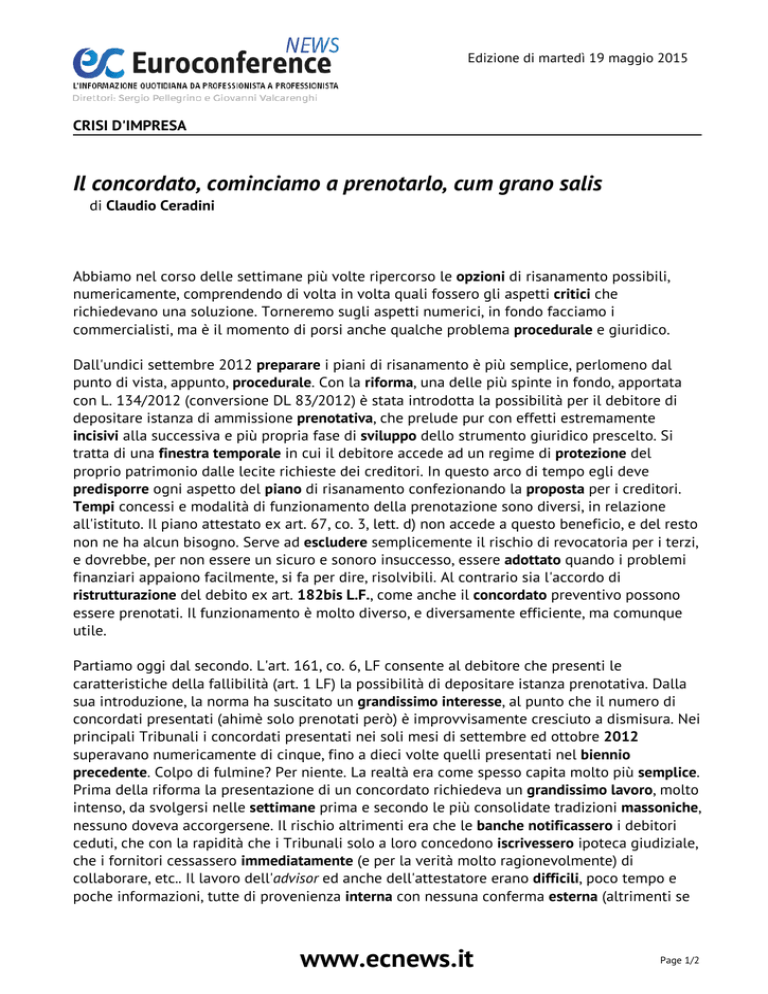 ec Euroconference NEWS
L'INFORMAZIONE QUOTIDIANA DA PROFESSIONISTA A PROFESSIONISTA
Direttori: Sergio Pellegrino e Giovanni Valcarenghi

Edizione di martedì 19 maggio 2015

CRISI D'IMPRESA

Il concordato, cominciamo a prenotarlo, cum grano salis
di Claudio Ceradini

Abbiamo nel corso delle settimane più volte ripercorso le opzioni di risanamento possibili, numericamente, comprendendo di volta in volta quali fossero gli aspetti critici che richiedevano una soluzione. Torneremo sugli aspetti numerici, in fondo facciamo i commercialisti, ma è il momento di porsi anche qualche problema procedurale e giuridico.

Dall'undici settembre 2012 preparare i piani di risanamento è più semplice, perlomeno dal punto di vista, appunto, procedurale. Con la riforma, una delle più spinte in fondo, apportata con L. 134/2012 (conversione DL 83/2012) è stata introdotta la possibilità per il debitore di depositare istanza di ammissione prenotativa, che prelude pur con effetti estremamente incisivi alla successiva e più propria fase di sviluppo dello strumento giuridico prescelto. Si tratta di una finestra temporale in cui il debitore accede ad un regime di protezione del proprio patrimonio dalle lecite richieste dei creditori. In questo arco di tempo egli deve predisporre ogni aspetto del piano di risanamento confezionando la proposta per i creditori. Tempi concessi e modalità di funzionamento della prenotazione sono diversi, in relazione all'istituto. Il piano attestato ex art. 67, co. 3, lett. d) non accede a questo beneficio, e del resto non ne ha alcun bisogno. Serve ad escludere semplicemente il rischio di revocatoria per i terzi, e dovrebbe, per non essere un sicuro e sonoro insuccesso, essere adottato quando i problemi finanziari appaiono facilmente, si fa per dire, risolvibili. Al contrario sia l'accordo di ristrutturazione del debito ex art. 182bis L.F., come anche il concordato preventivo possono essere prenotati. Il funzionamento è molto diverso, e diversamente efficiente, ma comunque utile.

Partiamo oggi dal secondo. L'art. 161, co. 6, LF consente al debitore che presenti le caratteristiche della fallibilità (art. 1 LF) la possibilità di depositare istanza prenotativa. Dalla sua introduzione, la norma ha suscitato un grandissimo interesse, al punto che il numero di concordati presentati (ahimè solo prenotati però) è improvvisamente cresciuto a dismisura. Nei principali Tribunali i concordati presentati nei soli mesi di settembre ed ottobre 2012 superavano numericamente di cinque, fino a dieci volte quelli presentati nel biennio precedente. Colpo di fulmine? Per niente. La realtà era come spesso capita molto più semplice. Prima della riforma la presentazione di un concordato richiedeva un grandissimo lavoro, molto intenso, da svolgersi nelle settimane prima e secondo le più consolidate tradizioni massoniche, nessuno doveva accorgersene. Il rischio altrimenti era che le banche notificassero i debitori ceduti, che con la rapidità che i Tribunali solo a loro concedono iscrivessero ipoteca giudiziale, che i fornitori cessassero immediatamente (e per la verità molto ragionevolmente) di collaborare, etc.. Il lavoro dell'advisor ed anche dell'attestatore erano difficili, poco tempo e poche informazioni, tutte di provenienza interna con nessuna conferma esterna (altrimenti se

www.ecnews.it

Page 1/2